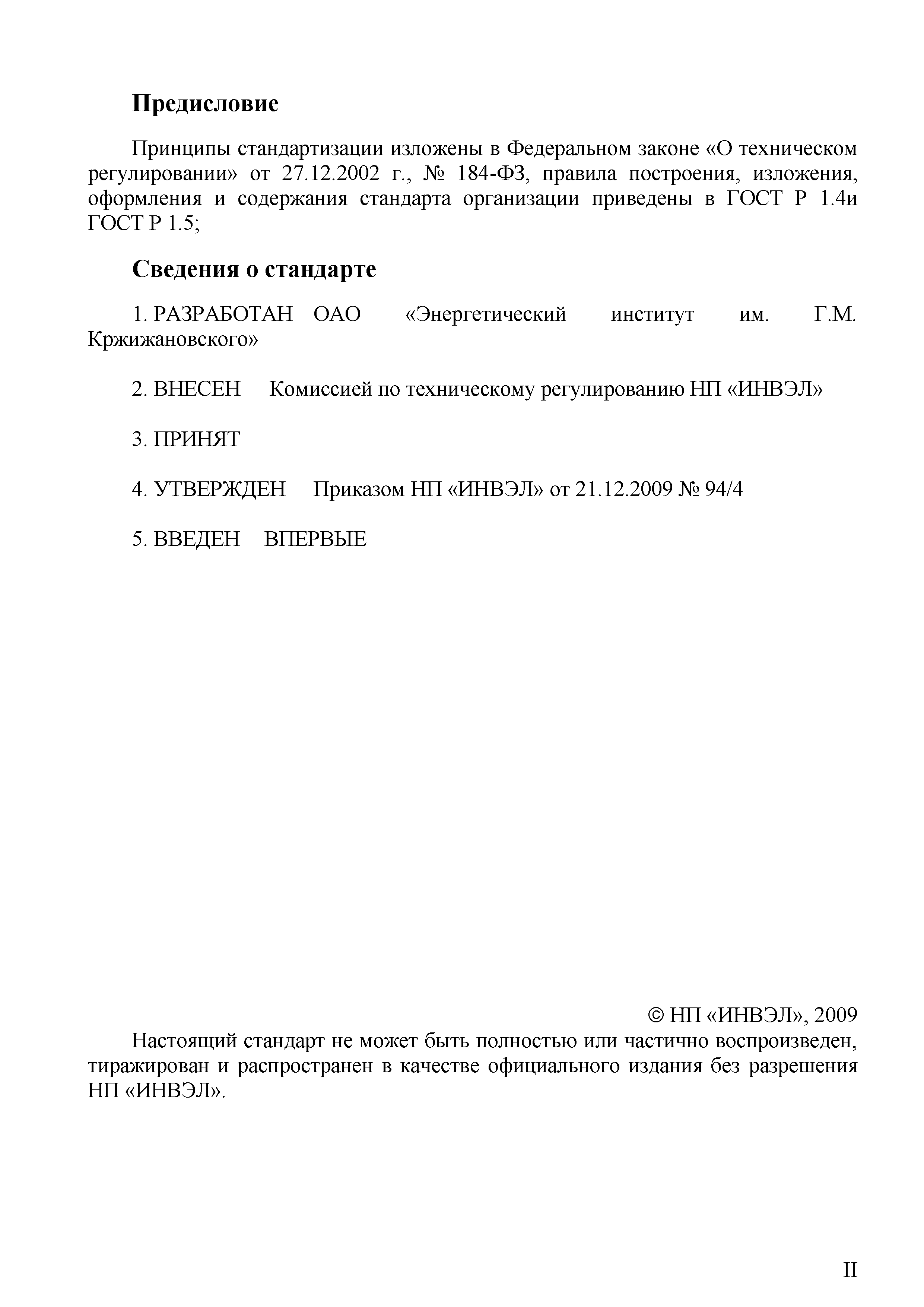 Предисловие

Принципы стандартизации изложены в Федеральном законе «О техническом регулировании» от 27.12.2002 г., № 184-ФЗ, правила построения, изложения, оформления и содержания стандарта организации приведены в ГОСТ Р 1.4и ГОСТ Р 1.5;

Сведения о стандарте

1. РАЗРАБОТАН ОАО «Энергетический институт им. Г.М. Кржижановского»

2. ВНЕСЕН Комиссией по техническому регулированию НП «ИНВЭЛ»

3. ПРИНЯТ

4. УТВЕРЖДЕН Приказом НП «ИНВЭЛ» от 21.12.2009 № 94/4

5. ВВЕДЕН ВПЕРВЫЕ

© НП «ИНВЭЛ», 2009

Настоящий стандарт не может быть полностью или частично воспроизведен, тиражирован и распространен в качестве официального издания без разрешения НП «ИНВЭЛ».

II